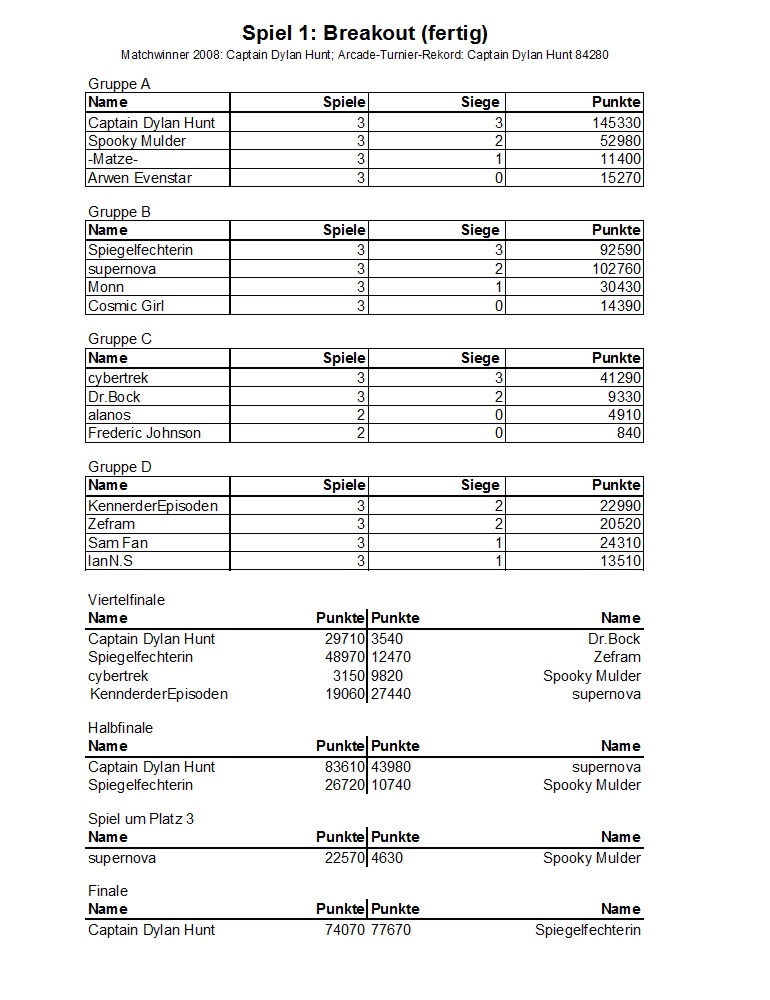 Spiel 1: Breakout (fertig)
Matchwinner 2008: Captain Dylan Hunt; Arcade-Turnier-Rekord: Captain Dylan Hunt 84280

Gruppe A

| Name | Spiele | Siege | Punkte |
|---|---|---|---|
| Captain Dylan Hunt | 3 | 3 | 145330 |
| Spooky Mulder | 3 | 2 | 52980 |
| -Matze- | 3 | 1 | 11400 |
| Arwen Evenstar | 3 | 0 | 15270 |

Gruppe B

| Name | Spiele | Siege | Punkte |
|---|---|---|---|
| Spiegelfechterin | 3 | 3 | 92590 |
| supernova | 3 | 2 | 102760 |
| Monn | 3 | 1 | 30430 |
| Cosmic Girl | 3 | 0 | 14390 |

Gruppe C

| Name | Spiele | Siege | Punkte |
|---|---|---|---|
| cybertrek | 3 | 3 | 41290 |
| Dr.Bock | 3 | 2 | 9330 |
| alanos | 2 | 0 | 4910 |
| Frederic Johnson | 2 | 0 | 840 |

Gruppe D

| Name | Spiele | Siege | Punkte |
|---|---|---|---|
| KennerderEpisoden | 3 | 2 | 22990 |
| Zefram | 3 | 2 | 20520 |
| Sam Fan | 3 | 1 | 24310 |
| IanN.S | 3 | 1 | 13510 |

Viertelfinale

| Name | Punkte | Punkte | Name |
|---|---|---|---|
| Captain Dylan Hunt | 29710 | 3540 | Dr.Bock |
| Spiegelfechterin | 48970 | 12470 | Zefram |
| cybertrek | 3150 | 9820 | Spooky Mulder |
| KennderderEpisoden | 19060 | 27440 | supernova |

Halbfinale

| Name | Punkte | Punkte | Name |
|---|---|---|---|
| Captain Dylan Hunt | 83610 | 43980 | supernova |
| Spiegelfechterin | 26720 | 10740 | Spooky Mulder |

Spiel um Platz 3

| Name | Punkte | Punkte | Name |
|---|---|---|---|
| supernova | 22570 | 4630 | Spooky Mulder |

Finale

| Name | Punkte | Punkte | Name |
|---|---|---|---|
| Captain Dylan Hunt | 74070 | 77670 | Spiegelfechterin |